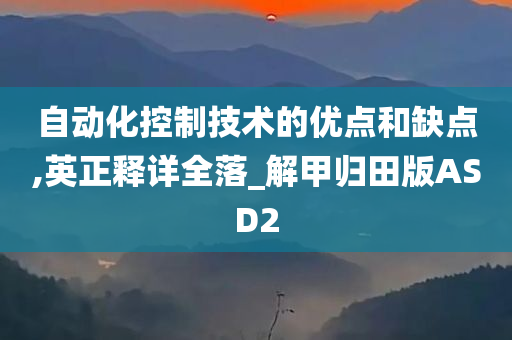 自动化控制技术的优点和缺点,英正释详全落_解甲归田版ASD2